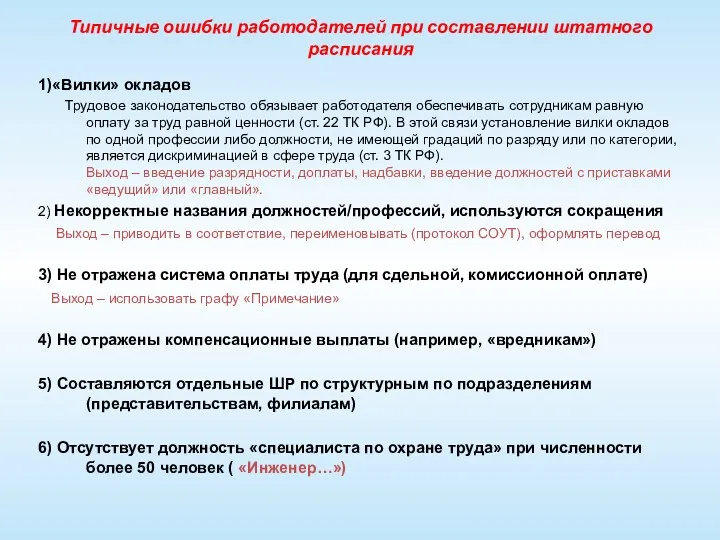 Типичные ошибки работодателей при составлении штатного расписания

1)«Вилки» окладов

Трудовое законодательство обязывает работодателя обеспечивать сотрудникам равную оплату за труд равной ценности (ст. 22 ТК РФ). В этой связи установление вилки окладов по одной профессии либо должности, не имеющей градаций по разряду или по категории, является дискриминацией в сфере труда (ст. 3 ТК РФ).
Выход – введение разрядности, доплаты, надбавки, введение должностей с приставками «ведущий» или «главный».

2) Некорректные названия должностей/профессий, используются сокращения

Выход – приводить в соответствие, переименовывать (протокол СОУТ), оформлять перевод

3) Не отражена система оплаты труда (для сдельной, комиссионной оплате)

Выход – использовать графу «Примечание»

4) Не отражены компенсационные выплаты (например, «вредникам»)

5) Составляются отдельные ШР по структурным по подразделениям (представительствам, филиалам)

6) Отсутствует должность «специалиста по охране труда» при численности более 50 человек ( «Инженер…»)